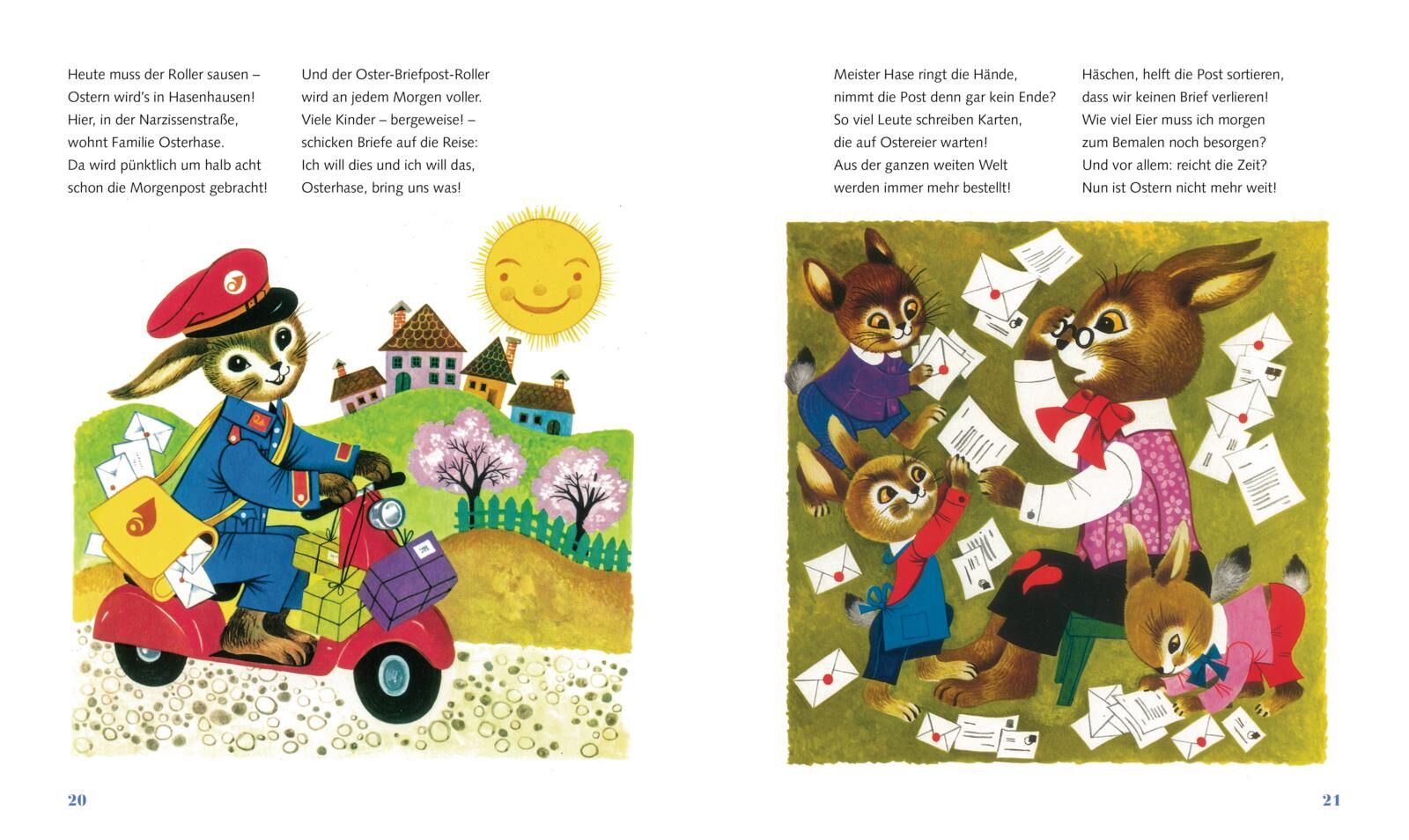 Heute muss der Roller sausen –
Ostern wird's in Hasenhausen!
Hier, in der Narzissenstraße,
wohnt Familie Osterhase.
Da wird pünktlich um halb acht
schon die Morgenpost gebracht!

Und der Oster-Briefpost-Roller
wird an jedem Morgen voller.
Viele Kinder – bergeweise! –
schicken Briefe auf die Reise:
Ich will dies und ich will das,
Osterhase, bring uns was!

20

Meister Hase ringt die Hände,
nimmt die Post denn gar kein Ende?
So viel Leute schreiben Karten,
die auf Ostereier warten!
Aus der ganzen weiten Welt
werden immer mehr bestellt!

Häschen, helft die Post sortieren,
dass wir keinen Brief verlieren!
Wie viel Eier muss ich morgen
zum Bemalen noch besorgen?
Und vor allem: reicht die Zeit?
Nun ist Ostern nicht mehr weit!

21